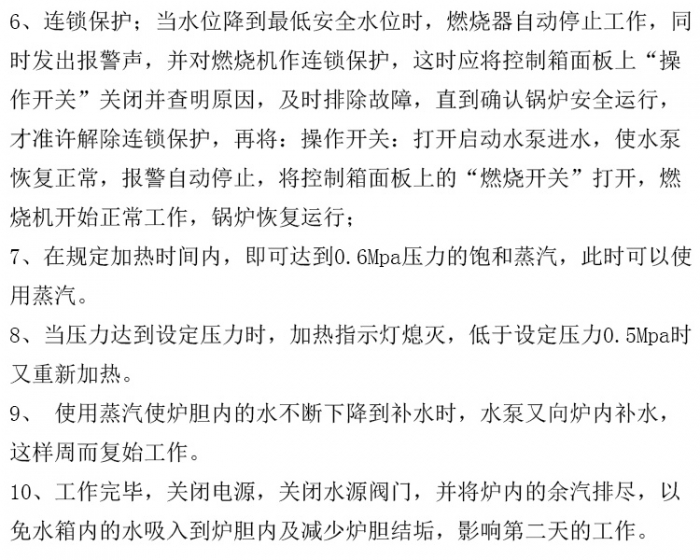 6、连锁保护；当水位降到最低安全水位时，燃烧器自动停止工作，同时发出报警声，并对燃烧机作连锁保护，这时应将控制箱面板上“操作开关”关闭并查明原因，及时排除故障，直到确认锅炉安全运行，才准许解除连锁保护，再将：操作开关：打开启动水泵进水，使水泵恢复正常，报警自动停止，将控制箱面板上的“燃烧开关”打开，燃烧机开始正常工作，锅炉恢复运行；

7、在规定加热时间内，即可达到0.6Mpa压力的饱和蒸汽，此时可以使用蒸汽。

8、当压力达到设定压力时，加热指示灯熄灭，低于设定压力0.5Mpa时又重新加热。

9、 使用蒸汽使炉胆内的水不断下降到补水时，水泵又向炉内补水，这样周而复始工作。

10、工作完毕，关闭电源，关闭水源阀门，并将炉内的余汽排尽，以免水箱内的水吸入到炉胆内及减少炉胆结垢，影响第二天的工作。